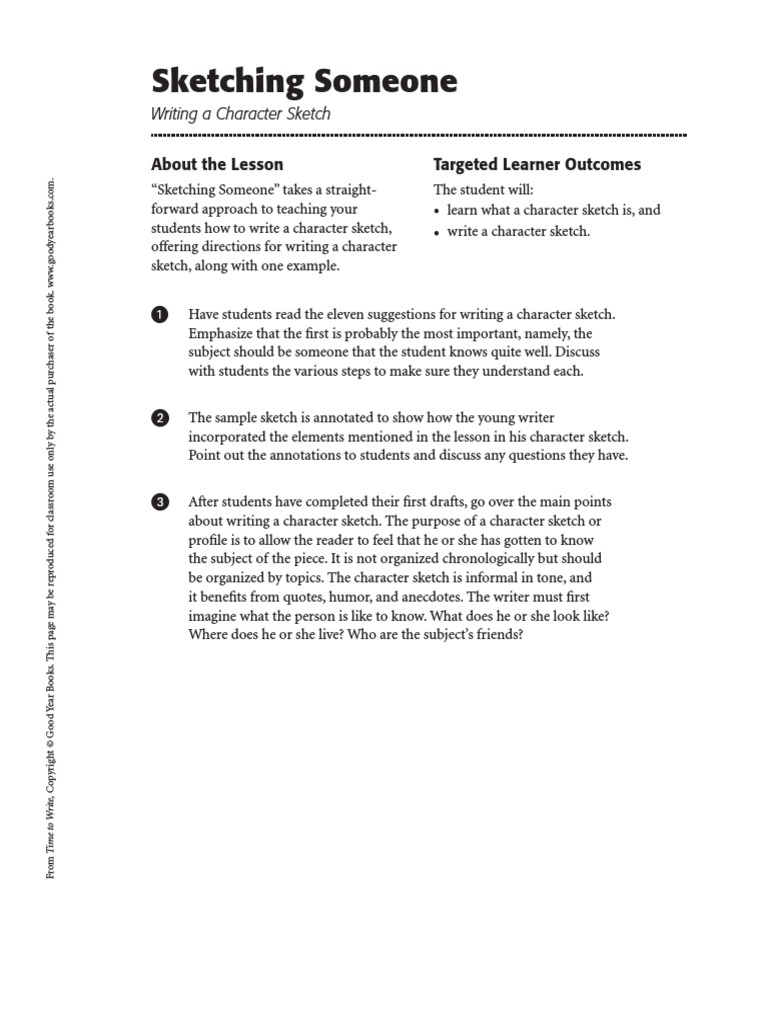 Sketching Someone

Writing a Character Sketch

About the Lesson

"Sketching Someone" takes a straightforward approach to teaching your students how to write a character sketch, offering directions for writing a character sketch, along with one example.

Targeted Learner Outcomes

The student will:
• learn what a character sketch is, and
• write a character sketch.

1 Have students read the eleven suggestions for writing a character sketch. Emphasize that the first is probably the most important, namely, the subject should be someone that the student knows quite well. Discuss with students the various steps to make sure they understand each.

2 The sample sketch is annotated to show how the young writer incorporated the elements mentioned in the lesson in his character sketch. Point out the annotations to students and discuss any questions they have.

3 After students have completed their first drafts, go over the main points about writing a character sketch. The purpose of a character sketch or profile is to allow the reader to feel that he or she has gotten to know the subject of the piece. It is not organized chronologically but should be organized by topics. The character sketch is informal in tone, and it benefits from quotes, humor, and anecdotes. The writer must first imagine what the person is like to know. What does he or she look like? Where does he or she live? Who are the subject's friends?

From Time to Write, Copyright © Good Year Books. This page may be reproduced for classroom use only by the actual purchaser of the book. www.goodyearbooks.com.